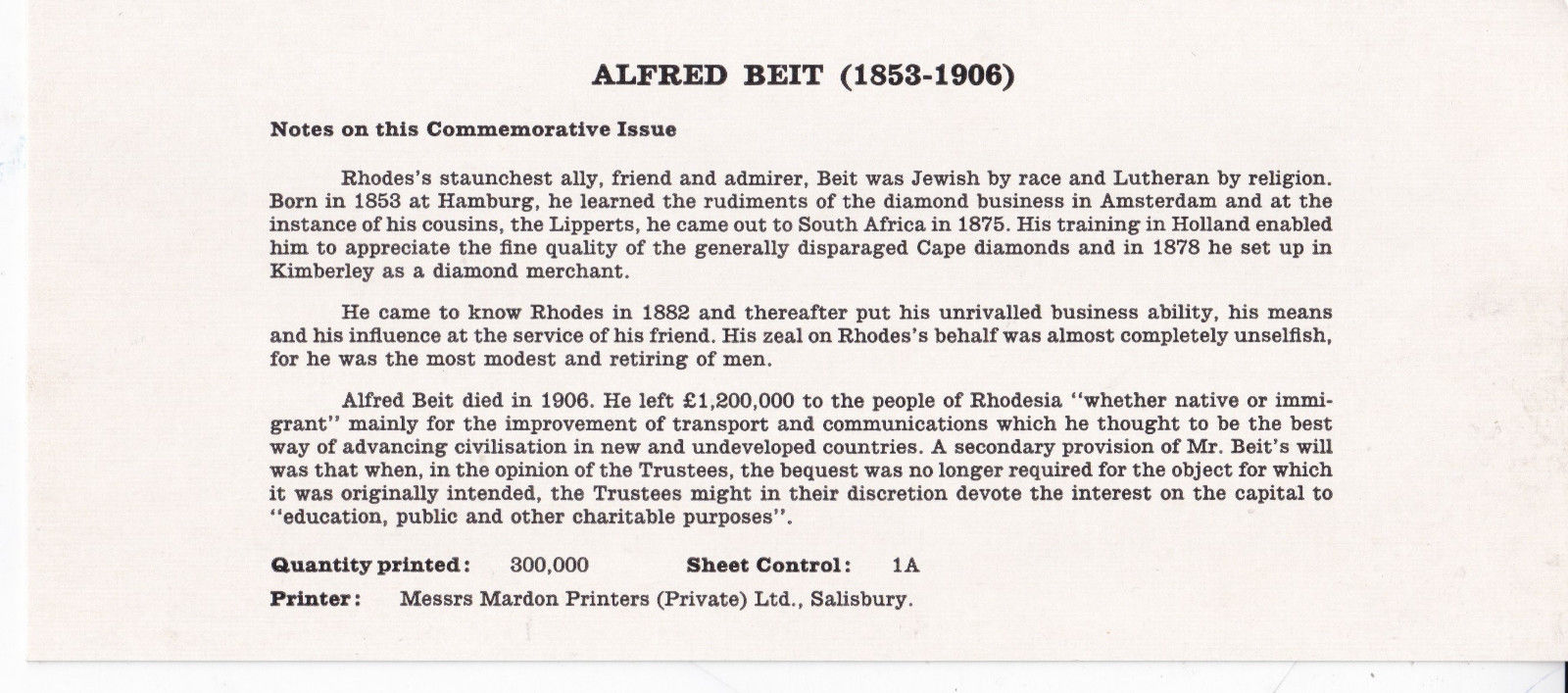 ALFRED BEIT (1853-1906)

Notes on this Commemorative Issue

Rhodes's staunchest ally, friend and admirer, Beit was Jewish by race and Lutheran by religion. Born in 1853 at Hamburg, he learned the rudiments of the diamond business in Amsterdam and at the instance of his cousins, the Lipperts, he came out to South Africa in 1875. His training in Holland enabled him to appreciate the fine quality of the generally disparaged Cape diamonds and in 1878 he set up in Kimberley as a diamond merchant.

He came to know Rhodes in 1882 and thereafter put his unrivalled business ability, his means and his influence at the service of his friend. His zeal on Rhodes's behalf was almost completely unselfish, for he was the most modest and retiring of men.

Alfred Beit died in 1906. He left £1,200,000 to the people of Rhodesia "whether native or immigrant" mainly for the improvement of transport and communications which he thought to be the best way of advancing civilisation in new and undeveloped countries. A secondary provision of Mr. Beit's will was that when, in the opinion of the Trustees, the bequest was no longer required for the object for which it was originally intended, the Trustees might in their discretion devote the interest on the capital to "education, public and other charitable purposes".

Quantity printed: 300,000 Sheet Control: 1A

Printer: Messrs Mardon Printers (Private) Ltd., Salisbury.